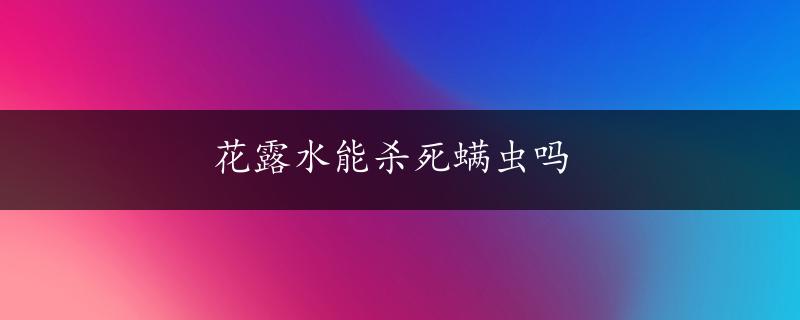 花露水能杀死螨虫吗